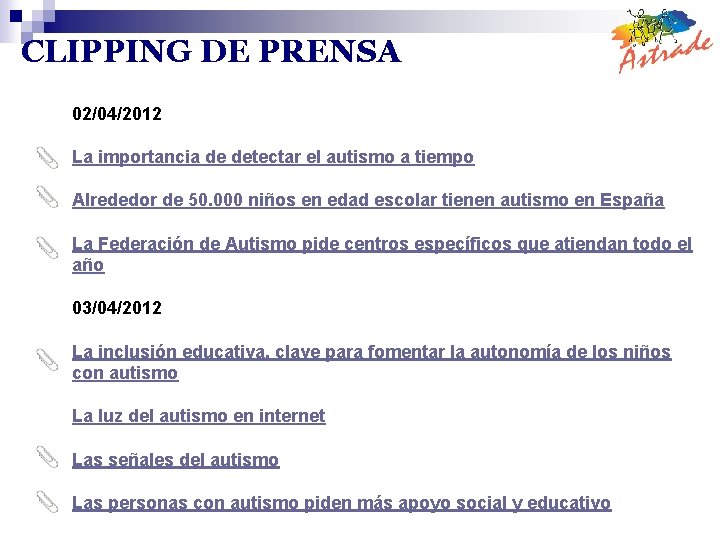 CLIPPING DE PRENSA

Astrade

02/04/2012

La importancia de detectar el autismo a tiempo

Alrededor de 50.000 niños en edad escolar tienen autismo en España

La Federación de Autismo pide centros específicos que atiendan todo el año

03/04/2012

La inclusión educativa, clave para fomentar la autonomía de los niños con autismo

La luz del autismo en internet

Las señales del autismo

Las personas con autismo piden más apoyo social y educativo